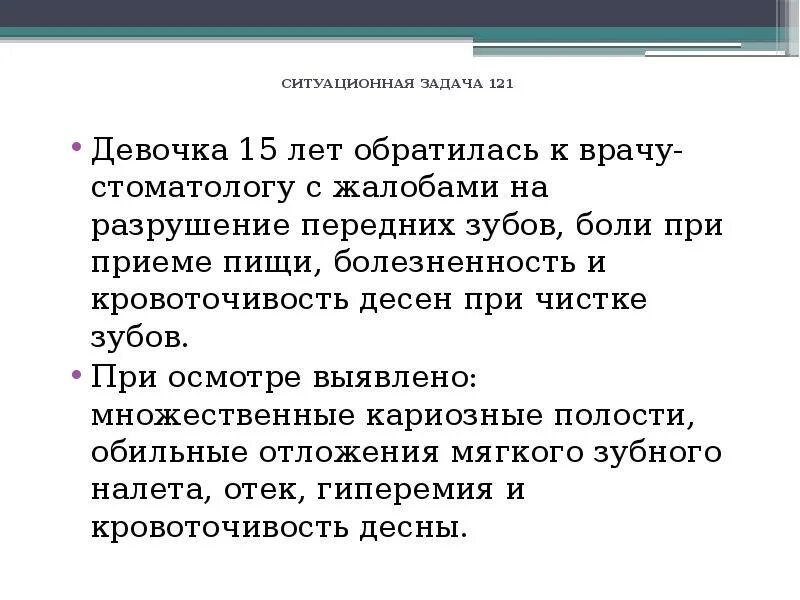 СИТУАЦИОННАЯ ЗАДАЧА 121

• Девочка 15 лет обратилась к врачу-стоматологу с жалобами на разрушение передних зубов, боли при приеме пищи, болезненность и кровоточивость десен при чистке зубов.

• При осмотре выявлено: множественные кариозные полости, обильные отложения мягкого зубного налета, отек, гиперемия и кровоточивость десны.